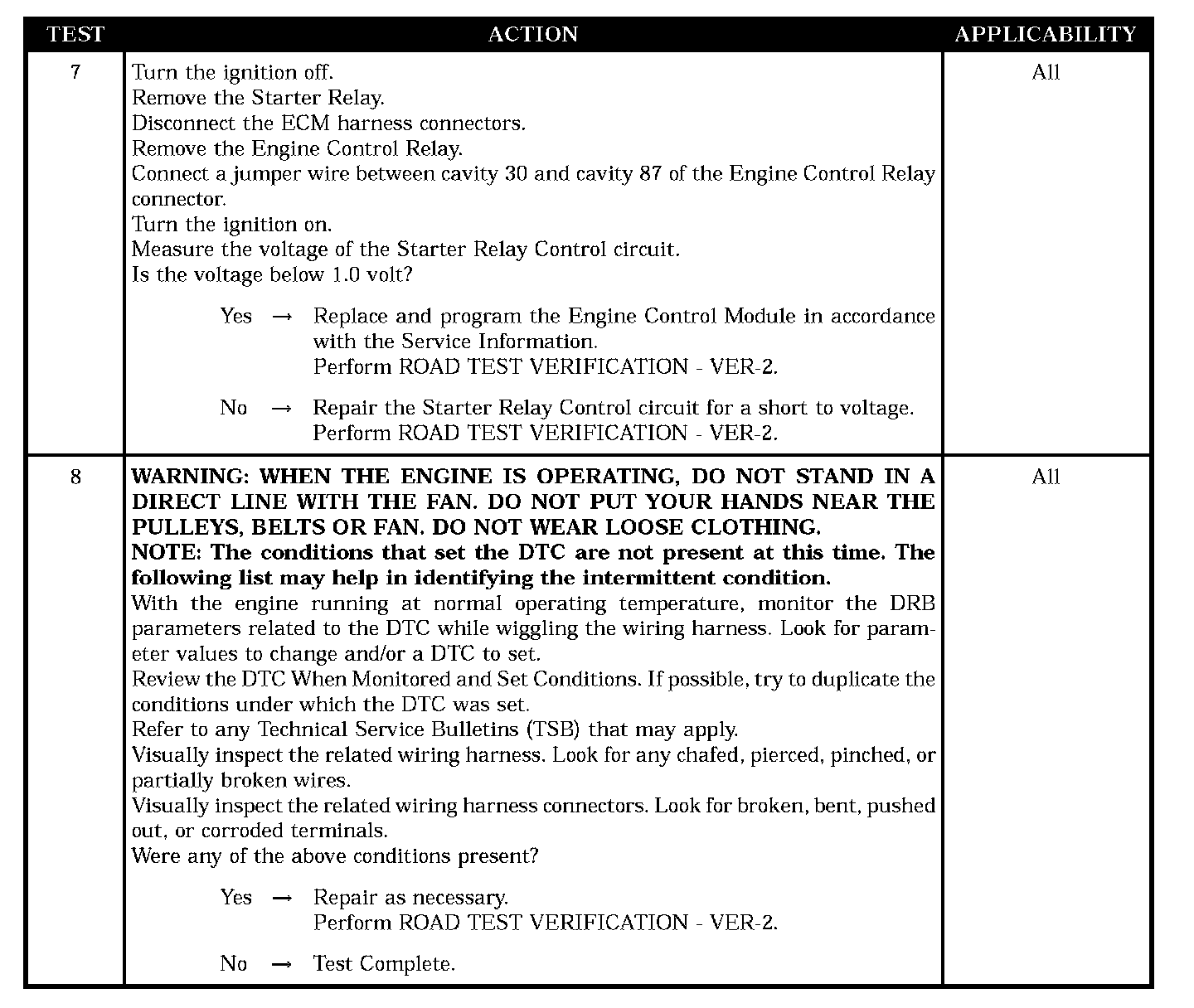 | TEST | ACTION | APPLICABILITY |
|---|---|---|
| 7 | Turn the ignition off.<br>Remove the Starter Relay.<br>Disconnect the ECM harness connectors.<br>Remove the Engine Control Relay.<br>Connect a jumper wire between cavity 30 and cavity 87 of the Engine Control Relay connector.<br>Turn the ignition on.<br>Measure the voltage of the Starter Relay Control circuit.<br>Is the voltage below 1.0 volt?<br><br>Yes → Replace and program the Engine Control Module in accordance with the Service Information.<br>Perform ROAD TEST VERIFICATION - VER-2.<br><br>No → Repair the Starter Relay Control circuit for a short to voltage.<br>Perform ROAD TEST VERIFICATION - VER-2. | All |
| 8 | **WARNING: WHEN THE ENGINE IS OPERATING, DO NOT STAND IN A DIRECT LINE WITH THE FAN. DO NOT PUT YOUR HANDS NEAR THE PULLEYS, BELTS OR FAN. DO NOT WEAR LOOSE CLOTHING.**<br>**NOTE: The conditions that set the DTC are not present at this time. The following list may help in identifying the intermittent condition.**<br>With the engine running at normal operating temperature, monitor the DRB parameters related to the DTC while wiggling the wiring harness. Look for parameter values to change and/or a DTC to set.<br>Review the DTC When Monitored and Set Conditions. If possible, try to duplicate the conditions under which the DTC was set.<br>Refer to any Technical Service Bulletins (TSB) that may apply.<br>Visually inspect the related wiring harness. Look for any chafed, pierced, pinched, or partially broken wires.<br>Visually inspect the related wiring harness connectors. Look for broken, bent, pushed out, or corroded terminals.<br>Were any of the above conditions present?<br><br>Yes → Repair as necessary.<br>Perform ROAD TEST VERIFICATION - VER-2.<br><br>No → Test Complete. | All |